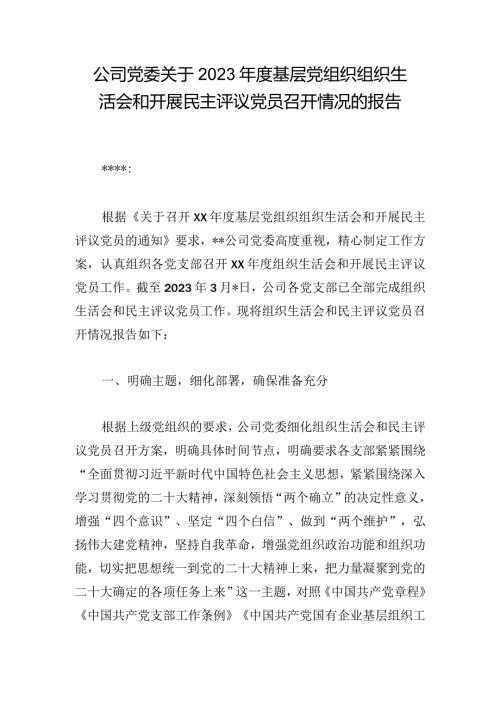 公司党委关于2023年度基层党组织组织生活会和开展民主评议党员召开情况的报告

****:

根据《关于召开XX年度基层党组织组织生活会和开展民主评议党员的通知》要求，**公司党委高度重视，精心制定工作方案，认真组织各党支部召开XX年度组织生活会和开展民主评议党员工作。截至2023年3月*日，公司各党支部已全部完成组织生活会和民主评议党员工作。现将组织生活会和民主评议党员召开情况报告如下：

一、明确主题，细化部署，确保准备充分

根据上级党组织的要求，公司党委细化组织生活会和民主评议党员召开方案，明确具体时间节点，明确要求各支部紧紧围绕“全面贯彻习近平新时代中国特色社会主义思想，紧紧围绕深入学习贯彻党的二十大精神，深刻领悟“两个确立”的决定性意义，增强“四个意识”、坚定“四个自信”、做到“两个维护”，弘扬伟大建党精神，坚持自我革命，增强党组织政治功能和组织功能，切实把思想统一到党的二十大精神上来，把力量凝聚到党的二十大确定的各项任务上来”这一主题，对照《中国共产党章程》《中国共产党支部工作条例》《中国共产党国有企业基层组织工